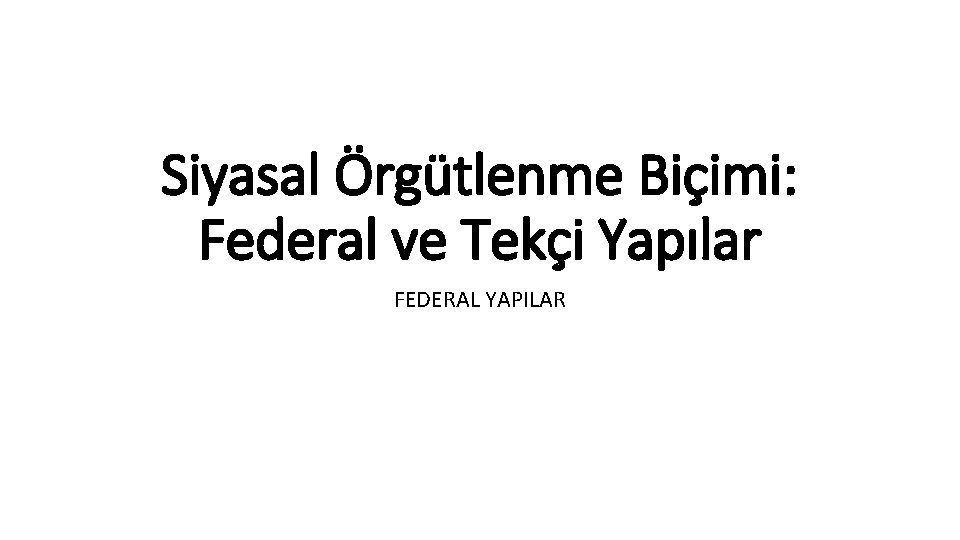 Siyasal Örgütlenme Biçimi: Federal ve Tekçi Yapılar

FEDERAL YAPILAR